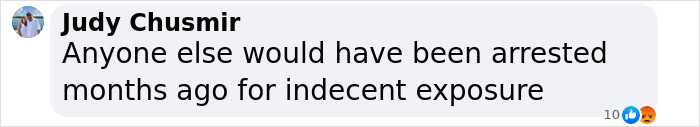 Judy Chusmir
Anyone else would have been arrested months ago for indecent exposure
10